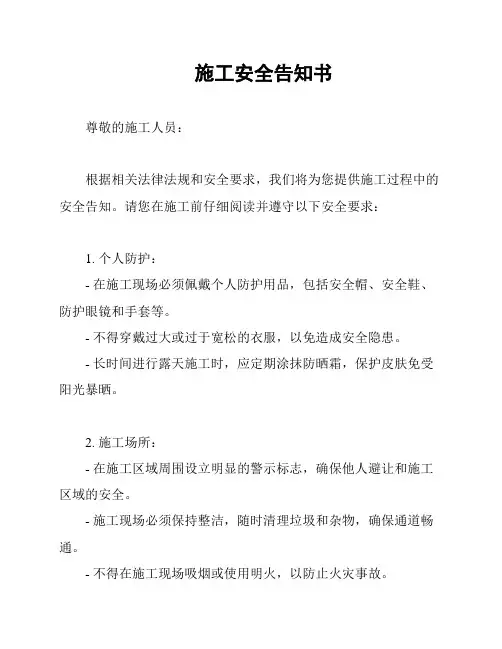 施工安全告知书

尊敬的施工人员：

根据相关法律法规和安全要求，我们将为您提供施工过程中的安全告知。请您在施工前仔细阅读并遵守以下安全要求：

1. 个人防护：

- 在施工现场必须佩戴个人防护用品，包括安全帽、安全鞋、防护眼镜和手套等。

- 不得穿戴过大或过于宽松的衣服，以免造成安全隐患。

- 长时间进行露天施工时，应定期涂抹防晒霜，保护皮肤免受阳光暴晒。

2. 施工场所：

- 在施工区域周围设立明显的警示标志，确保他人避让和施工区域的安全。

- 施工现场必须保持整洁，随时清理垃圾和杂物，确保通道畅通。

- 不得在施工现场吸烟或使用明火，以防止火灾事故。